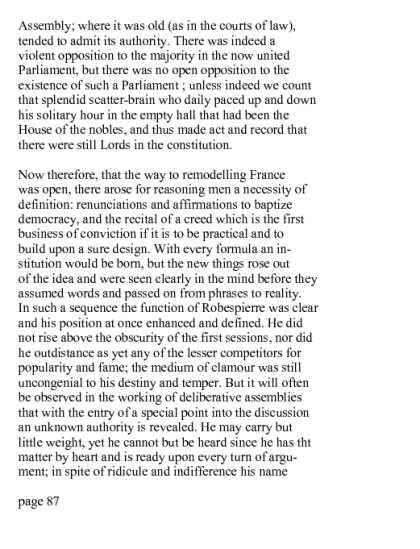 Assembly; where it was old (as in the courts of law), tended to admit its authority. There was indeed a violent opposition to the majority in the now united Parliament, but there was no open opposition to the existence of such a Parliament ; unless indeed we count that splendid scatter-brain who daily paced up and down his solitary hour in the empty hall that had been the House of the nobles, and thus made act and record that there were still Lords in the constitution.

Now therefore, that the way to remodelling France was open, there arose for reasoning men a necessity of definition: renunciations and affirmations to baptize democracy, and the recital of a creed which is the first business of conviction if it is to be practical and to build upon a sure design. With every formula an institution would be born, but the new things rose out of the idea and were seen clearly in the mind before they assumed words and passed on from phrases to reality. In such a sequence the function of Robespierre was clear and his position at once enhanced and defined. He did not rise above the obscurity of the first sessions, nor did he outdistance as yet any of the lesser competitors for popularity and fame; the medium of clamour was still uncongenial to his destiny and temper. But it will often be observed in the working of deliberative assemblies that with the entry of a special point into the discussion an unknown authority is revealed. He may carry but little weight, yet he cannot but be heard since he has tht matter by heart and is ready upon every turn of argument; in spite of ridicule and indifference his name

page 87